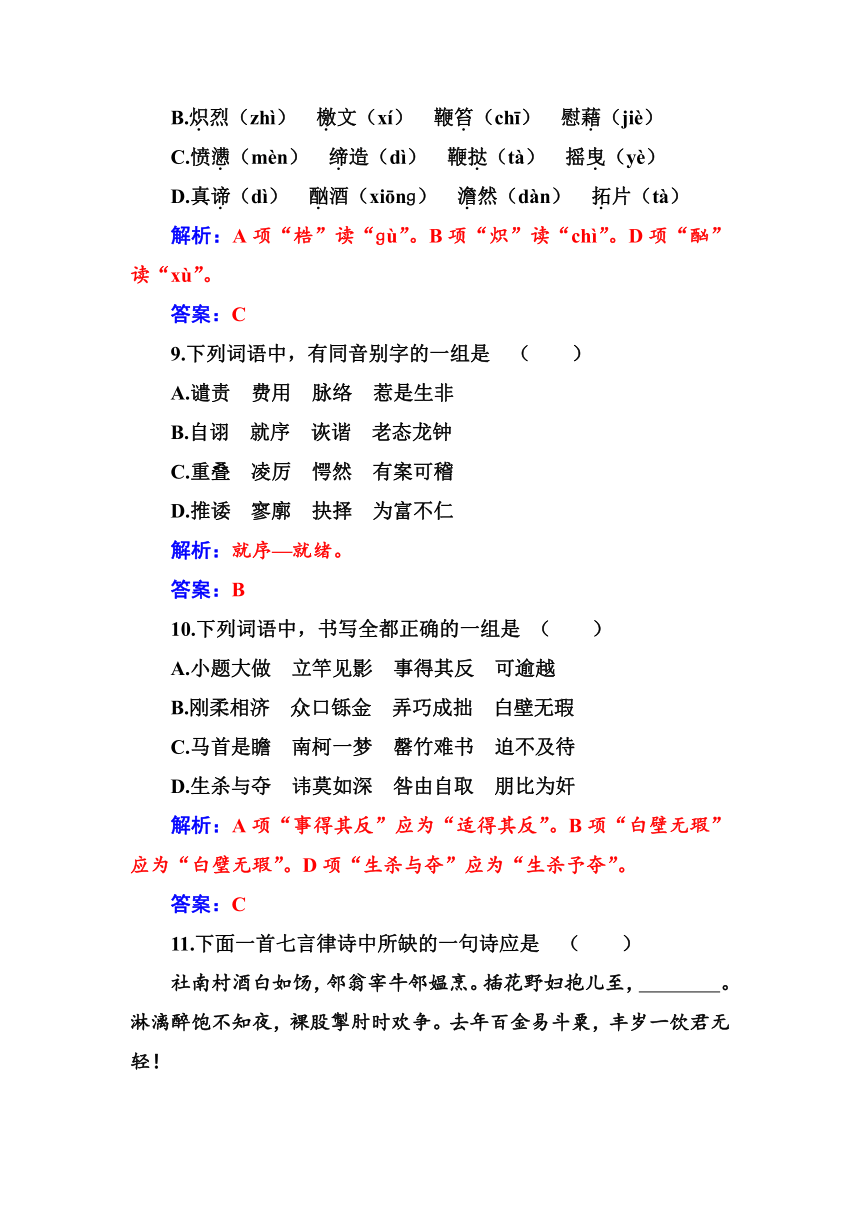 B.炽烈（zhì）　檄文（xí）　鞭笞（chī）　慰藉（jiè）

C.愤懑（mèn）　缔造（dì）　鞭挞（tà）　摇曳（yè）

D.真谛（dì）　酗酒（xiōng）　澹然（dàn）　拓片（tà）

解析：A 项“梏”读“gù”。B 项“炽”读“chì”。D 项“酗”读“xù”。

答案：C

9.下列词语中，有同音别字的一组是　（　　）

A.谴责　费用　脉络　惹是生非

B.自诩　就序　诙谐　老态龙钟

C.重叠　凌厉　愕然　有案可稽

D.推诿　寥廓　抉择　为富不仁

解析：就序—就绪。

答案：B

10.下列词语中，书写全都正确的一组是　（　　）

A.小题大做　立竿见影　事得其反　可逾越

B.刚柔相济　众口铄金　弄巧成拙　白壁无瑕

C.马首是瞻　南柯一梦　罄竹难书　迫不及待

D.生杀与夺　讳莫如深　咎由自取　朋比为奸

解析：A 项“事得其反”应为“适得其反”。B 项“白壁无瑕”应为“白璧无瑕”。D 项“生杀与夺”应为“生杀予夺”。

答案：C

11.下面一首七言律诗中所缺的一句诗应是　（　　）

社南村酒白如饧，邻翁宰牛邻媪烹。插花野妇抱儿至，________。淋漓醉饱不知夜，裸股掣肘时欢争。去年百金易斗粟，丰岁一饮君无轻！